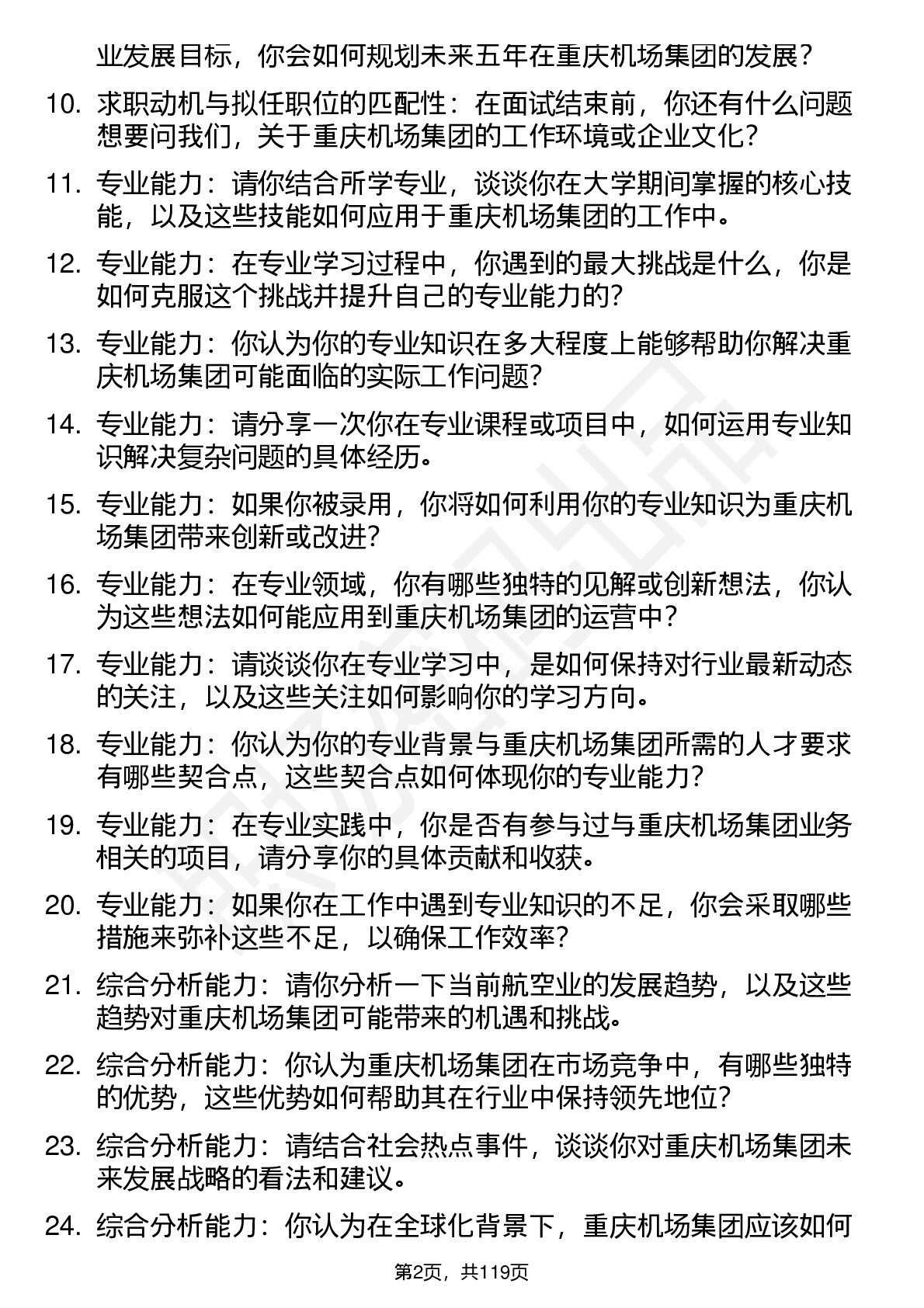 业发展目标，你会如何规划未来五年在重庆机场集团的发展？

10. 求职动机与拟任职位的匹配性：在面试结束前，你还有什么问题想要问我们，关于重庆机场集团的工作环境或企业文化？

11. 专业能力：请你结合所学专业，谈谈你在大学期间掌握的核心技能，以及这些技能如何应用于重庆机场集团的工作中。

12. 专业能力：在专业学习过程中，你遇到的最大挑战是什么，你是如何克服这个挑战并提升自己的专业能力的？

13. 专业能力：你认为你的专业知识在多大程度上能够帮助你解决重庆机场集团可能面临的实际工作问题？

14. 专业能力：请分享一次你在专业课程或项目中，如何运用专业知识解决复杂问题的具体经历。

15. 专业能力：如果你被录用，你将如何利用你的专业知识为重庆机场集团带来创新或改进？

16. 专业能力：在专业领域，你有哪些独特的见解或创新想法，你认为这些想法如何能应用到重庆机场集团的运营中？

17. 专业能力：请谈谈你在专业学习中，是如何保持对行业最新动态的关注，以及这些关注如何影响你的学习方向。

18. 专业能力：你认为你的专业背景与重庆机场集团所需的人才要求有哪些契合点，这些契合点如何体现你的专业能力？

19. 专业能力：在专业实践中，你是否有参与过与重庆机场集团业务相关的项目，请分享你的具体贡献和收获。

20. 专业能力：如果你在工作中遇到专业知识的不足，你会采取哪些措施来弥补这些不足，以确保工作效率？

21. 综合分析能力：请你分析一下当前航空业的发展趋势，以及这些趋势对重庆机场集团可能带来的机遇和挑战。

22. 综合分析能力：你认为重庆机场集团在市场竞争中，有哪些独特的优势，这些优势如何帮助其在行业中保持领先地位？

23. 综合分析能力：请结合社会热点事件，谈谈你对重庆机场集团未来发展战略的看法和建议。

24. 综合分析能力：你认为在全球化背景下，重庆机场集团应该如何

第2页，共119页